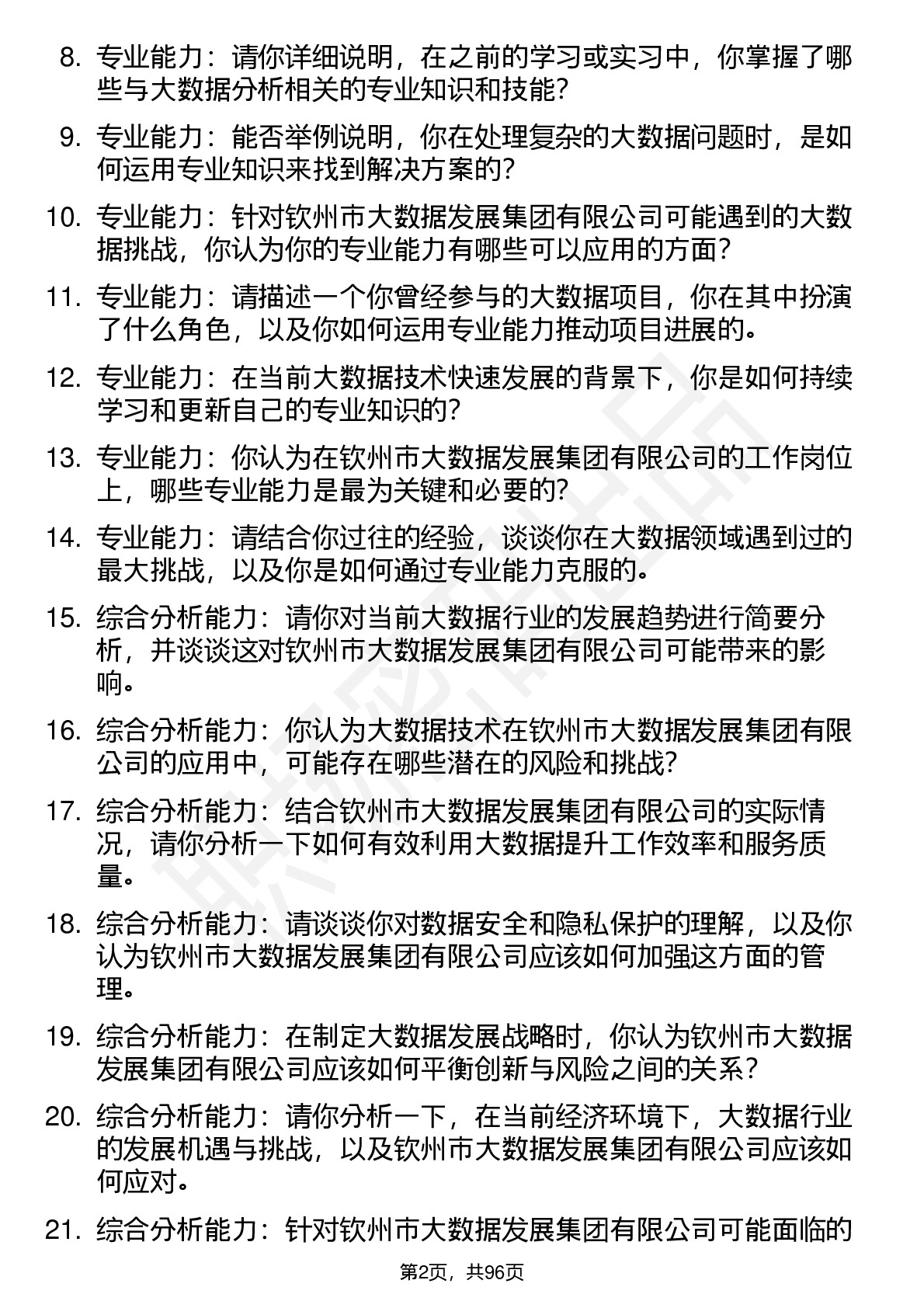 8. 专业能力：请你详细说明，在之前的学习或实习中，你掌握了哪些与大数据分析相关的专业知识和技能？

9. 专业能力：能否举例说明，你在处理复杂的大数据问题时，是如何运用专业知识来找到解决方案的？

10. 专业能力：针对钦州市大数据发展集团有限公司可能遇到的大数据挑战，你认为你的专业能力有哪些可以应用的方面？

11. 专业能力：请描述一个你曾经参与的大数据项目，你在其中扮演了什么角色，以及你如何运用专业能力推动项目进展的。

12. 专业能力：在当前大数据技术快速发展的背景下，你是如何持续学习和更新自己的专业知识的？

13. 专业能力：你认为在钦州市大数据发展集团有限公司的工作岗位上，哪些专业能力是最为关键和必要的？

14. 专业能力：请结合你过往的经验，谈谈你在大数据领域遇到过的最大挑战，以及你是如何通过专业能力克服的。

15. 综合分析能力：请你对当前大数据行业的发展趋势进行简要分析，并谈谈这对钦州市大数据发展集团有限公司可能带来的影响。

16. 综合分析能力：你认为大数据技术在钦州市大数据发展集团有限公司的应用中，可能存在哪些潜在的风险和挑战？

17. 综合分析能力：结合钦州市大数据发展集团有限公司的实际情况，请你分析一下如何有效利用大数据提升工作效率和服务质量。

18. 综合分析能力：请谈谈你对数据安全和隐私保护的理解，以及你认为钦州市大数据发展集团有限公司应该如何加强这方面的管理。

19. 综合分析能力：在制定大数据发展战略时，你认为钦州市大数据发展集团有限公司应该如何平衡创新与风险之间的关系？

20. 综合分析能力：请你分析一下，在当前经济环境下，大数据行业的发展机遇与挑战，以及钦州市大数据发展集团有限公司应该如何应对。

21. 综合分析能力：针对钦州市大数据发展集团有限公司可能面临的

第2页，共96页